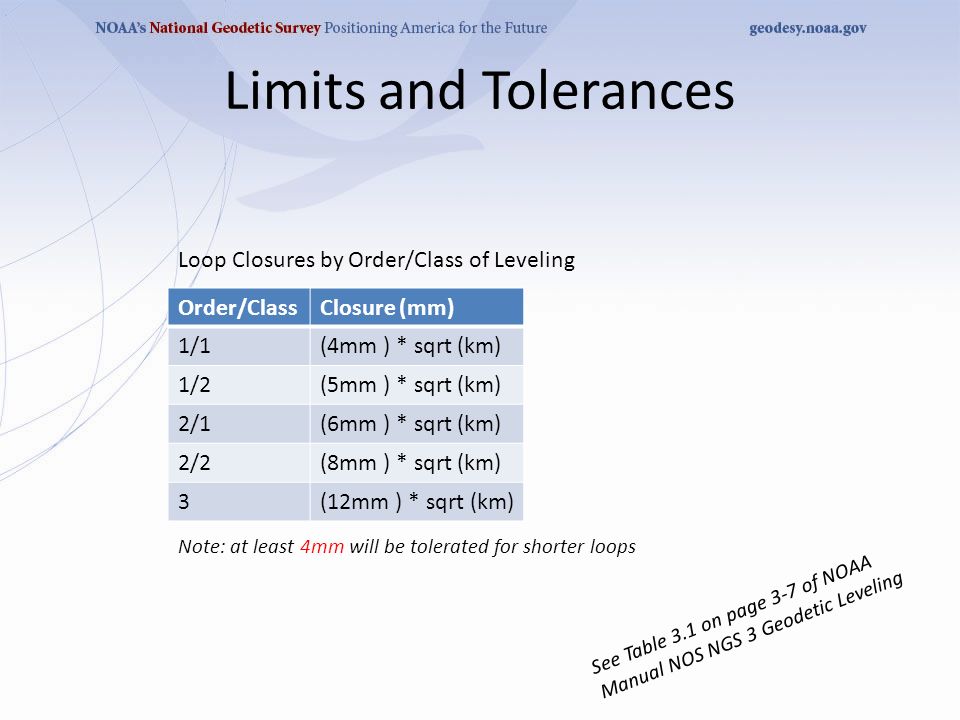 NOAA's National Geodetic Survey Positioning America for the Future geodesy.noaa.gov

Limits and Tolerances

Loop Closures by Order/Class of Leveling

| Order/Class | Closure (mm) |
|---|---|
| 1/1 | (4mm ) * sqrt (km) |
| 1/2 | (5mm ) * sqrt (km) |
| 2/1 | (6mm ) * sqrt (km) |
| 2/2 | (8mm ) * sqrt (km) |
| 3 | (12mm ) * sqrt (km) |

Note: at least 4mm will be tolerated for shorter loops

See Table 3.1 on page 3-7 of NOAA Manual NOS NGS 3 Geodetic Leveling